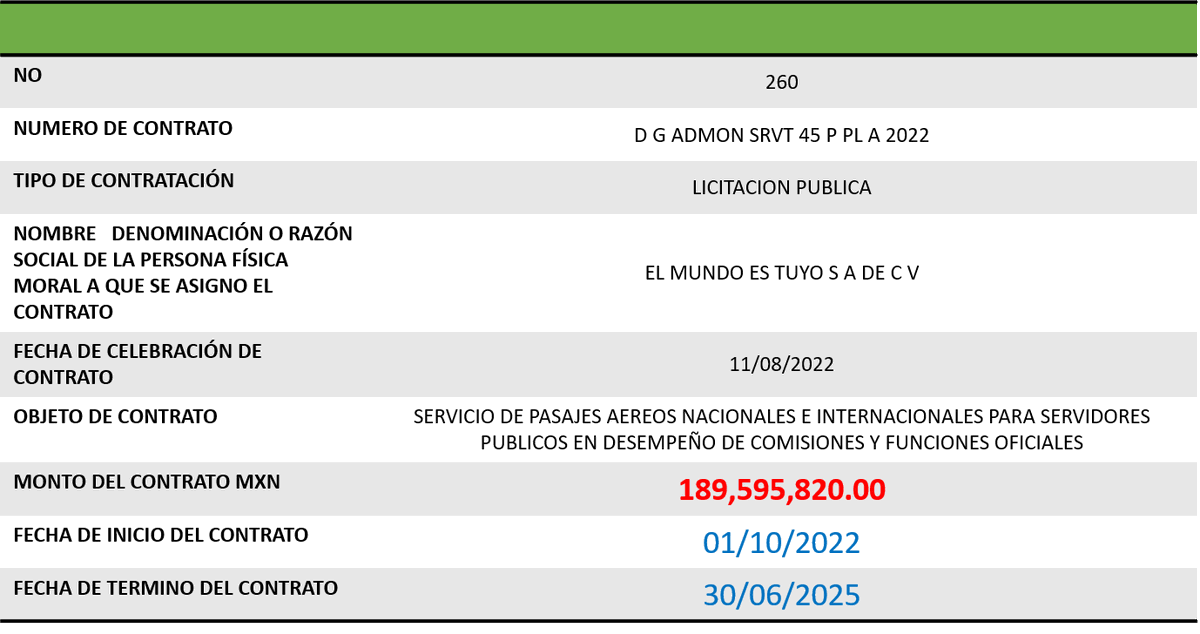 | | |
|---|---|
| NO | 260 |
| NUMERO DE CONTRATO | D G ADMON SRVT 45 P PL A 2022 |
| TIPO DE CONTRATACIÓN | LICITACION PUBLICA |
| NOMBRE DENOMINACIÓN O RAZÓN SOCIAL DE LA PERSONA FÍSICA MORAL A QUE SE ASIGNO EL CONTRATO | EL MUNDO ES TUYO S A DE C V |
| FECHA DE CELEBRACIÓN DE CONTRATO | 11/08/2022 |
| OBJETO DE CONTRATO | SERVICIO DE PASAJES AEREOS NACIONALES E INTERNACIONALES PARA SERVIDORES PUBLICOS EN DESEMPEÑO DE COMISIONES Y FUNCIONES OFICIALES |
| MONTO DEL CONTRATO MXN | 189,595,820.00 |
| FECHA DE INICIO DEL CONTRATO | 01/10/2022 |
| FECHA DE TERMINO DEL CONTRATO | 30/06/2025 |